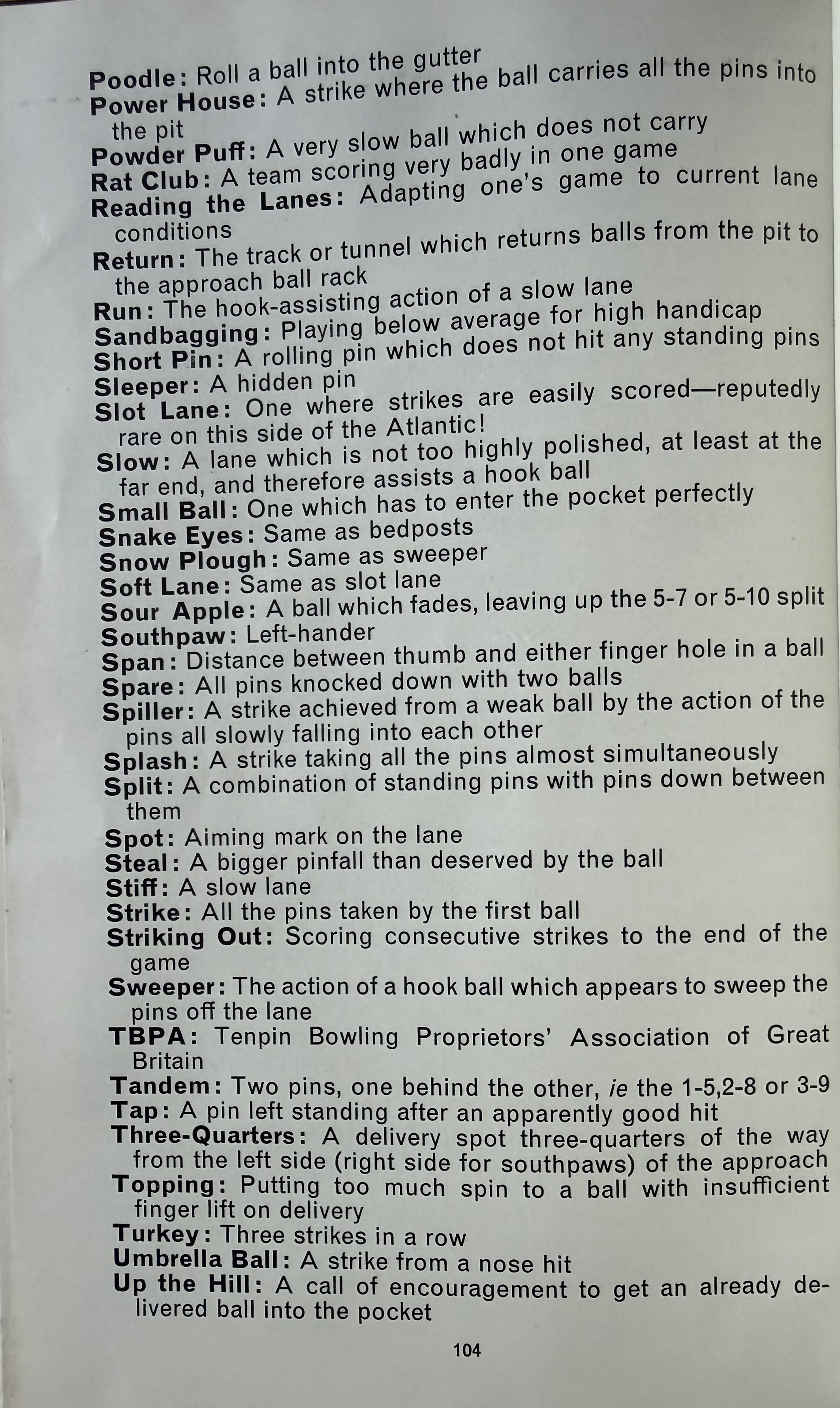 Poodle: Roll a ball into the gutter
Power House: A strike where the ball carries all the pins into the pit
Powder Puff: A very slow ball which does not carry
Rat Club: A team scoring very badly in one game
Reading the Lanes: Adapting one's game to current lane conditions
Return: The track or tunnel which returns balls from the pit to the approach ball rack
Run: The hook-assisting action of a slow lane
Sandbagging: Playing below average for high handicap
Short Pin: A rolling pin which does not hit any standing pins
Sleeper: A hidden pin
Slot Lane: One where strikes are easily scored—reputedly rare on this side of the Atlantic!
Slow: A lane which is not too highly polished, at least at the far end, and therefore assists a hook ball
Small Ball: One which has to enter the pocket perfectly
Snake Eyes: Same as bedposts
Snow Plough: Same as sweeper
Soft Lane: Same as slot lane
Sour Apple: A ball which fades, leaving up the 5-7 or 5-10 split
Southpaw: Left-hander
Span: Distance between thumb and either finger hole in a ball
Spare: All pins knocked down with two balls
Spiller: A strike achieved from a weak ball by the action of the pins all slowly falling into each other
Splash: A strike taking all the pins almost simultaneously
Split: A combination of standing pins with pins down between them
Spot: Aiming mark on the lane
Steal: A bigger pinfall than deserved by the ball
Stiff: A slow lane
Strike: All the pins taken by the first ball
Striking Out: Scoring consecutive strikes to the end of the game
Sweeper: The action of a hook ball which appears to sweep the pins off the lane
TBPA: Tenpin Bowling Proprietors' Association of Great Britain
Tandem: Two pins, one behind the other, ie the 1-5,2-8 or 3-9
Tap: A pin left standing after an apparently good hit
Three-Quarters: A delivery spot three-quarters of the way from the left side (right side for southpaws) of the approach
Topping: Putting too much spin to a ball with insufficient finger lift on delivery
Turkey: Three strikes in a row
Umbrella Ball: A strike from a nose hit
Up the Hill: A call of encouragement to get an already delivered ball into the pocket

104